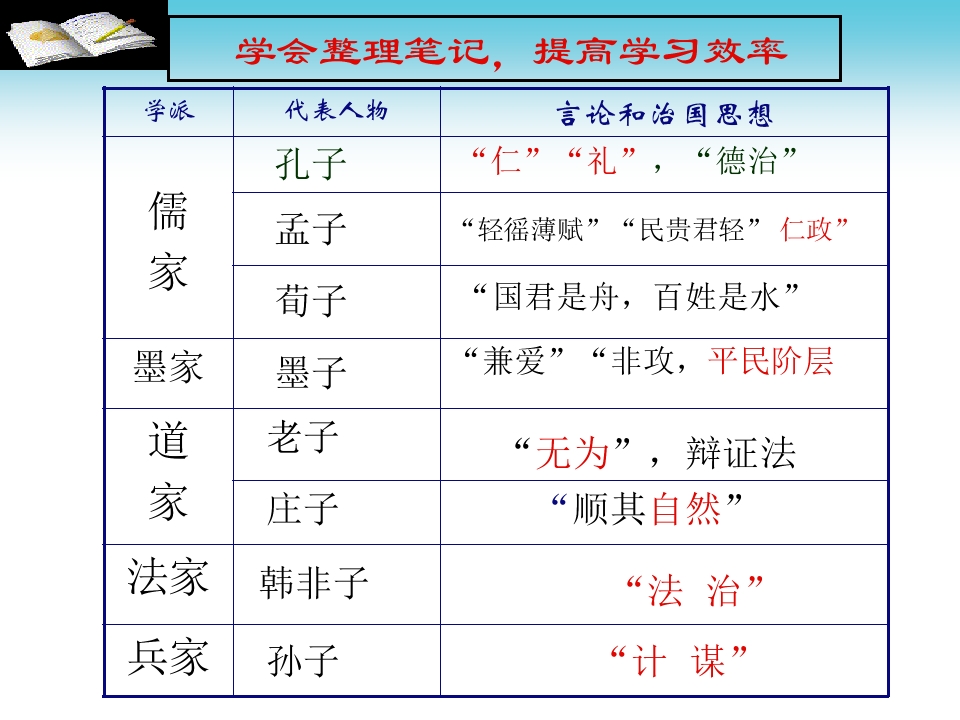 学会整理笔记，提高学习效率

| 学派 | 代表人物 | 言论和治国思想 |
|---|---|---|
| 儒家 | 孔子 | “仁”“礼”，“德治” |
|  | 孟子 | “轻徭薄赋”“民贵君轻”仁政” |
|  | 荀子 | “国君是舟，百姓是水” |
| 墨家 | 墨子 | “兼爱”“非攻，平民阶层 |
| 道家 | 老子 | “无为”，辩证法 |
|  | 庄子 | “顺其自然” |
| 法家 | 韩非子 | “法 治” |
| 兵家 | 孙子 | “计 谋” |